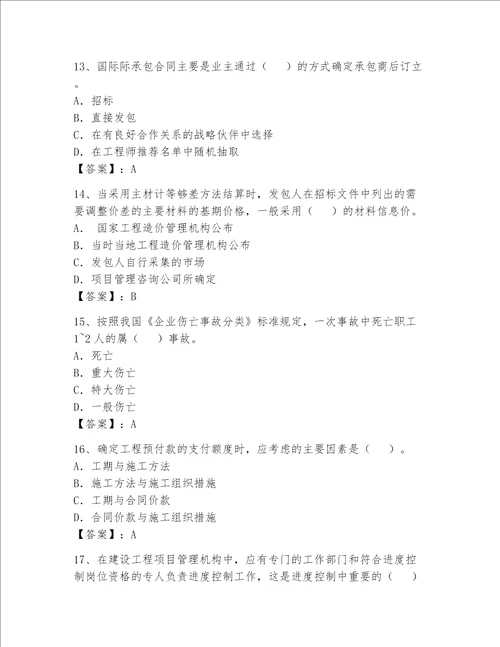 13、国际际承包合同主要是业主通过（　）的方式确定承包商后订立。
A. 招标
B. 直接发包
C. 在有良好合作关系的战略伙伴中选择
D. 在工程师推荐名单中随机抽取
【答案】：A

14、当采用主材计等够差方法结算时，发包人在招标文件中列出的需要调整价差的主要材料的基期价格，一般采用（　）的材料信息价。
A.　国家工程造价管理机构公布
B. 当时当地工程造价管理机构公布
C. 发包人自行采集的市场
D. 项目管理咨询公司所确定
【答案】：B

15、按照我国《企业伤亡事故分类》标准规定，一次事故中死亡职工1~2人的属（　）事故。
A. 死亡
B. 重大伤亡
C. 特大伤亡
D. 一般伤亡
【答案】：A

16、确定工程预付款的支付额度时，应考虑的主要因素是（　）。
A. 工期与施工方法
B. 施工方法与施工组织措施
C. 工期与合同价款
D. 合同价款与施工组织措施
【答案】：A

17、在建设工程项目管理机构中，应有专门的工作部门和符合进度控制岗位资格的专人负责进度控制工作，这是进度控制中重要的（　）